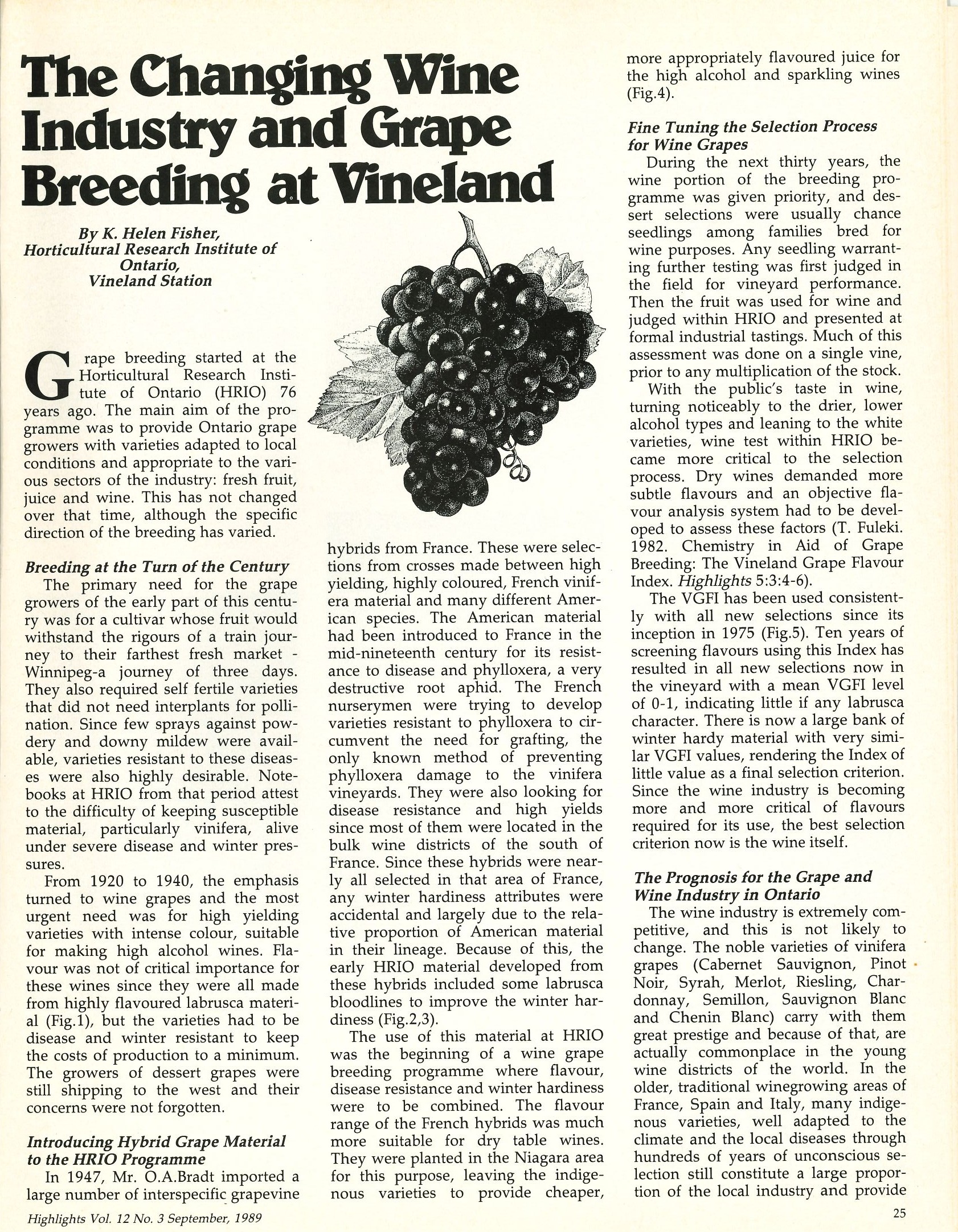 The Changing Wine Industry and Grape Breeding at Vineland

By K. Helen Fisher,
Horticultural Research Institute of Ontario,
Vineland Station

Grape breeding started at the Horticultural Research Institute of Ontario (HRIO) 76 years ago. The main aim of the programme was to provide Ontario grape growers with varieties adapted to local conditions and appropriate to the various sectors of the industry: fresh fruit, juice and wine. This has not changed over that time, although the specific direction of the breeding has varied.

Breeding at the Turn of the Century
The primary need for the grape growers of the early part of this century was for a cultivar whose fruit would withstand the rigours of a train journey to their farthest fresh market - Winnipeg-a journey of three days. They also required self fertile varieties that did not need interplants for pollination. Since few sprays against powdery and downy mildew were available, varieties resistant to these diseases were also highly desirable. Notebooks at HRIO from that period attest to the difficulty of keeping susceptible material, particularly vinifera, alive under severe disease and winter pressures.

From 1920 to 1940, the emphasis turned to wine grapes and the most urgent need was for high yielding varieties with intense colour, suitable for making high alcohol wines. Flavour was not of critical importance for these wines since they were all made from highly flavoured labrusca material (Fig.1), but the varieties had to be disease and winter resistant to keep the costs of production to a minimum. The growers of dessert grapes were still shipping to the west and their concerns were not forgotten.

Introducing Hybrid Grape Material to the HRIO Programme
In 1947, Mr. O.A.Bradt imported a large number of interspecific grapevine hybrids from France. These were selections from crosses made between high yielding, highly coloured, French vinifera material and many different American species. The American material had been introduced to France in the mid-nineteenth century for its resistance to disease and phylloxera, a very destructive root aphid. The French nurserymen were trying to develop varieties resistant to phylloxera to circumvent the need for grafting, the only known method of preventing phylloxera damage to the vinifera vineyards. They were also looking for disease resistance and high yields since most of them were located in the bulk wine districts of the south of France. Since these hybrids were nearly all selected in that area of France, any winter hardiness attributes were accidental and largely due to the relative proportion of American material in their lineage. Because of this, the early HRIO material developed from these hybrids included some labrusca bloodlines to improve the winter hardiness (Fig.2,3).

The use of this material at HRIO was the beginning of a wine grape breeding programme where flavour, disease resistance and winter hardiness were to be combined. The flavour range of the French hybrids was much more suitable for dry table wines. They were planted in the Niagara area for this purpose, leaving the indigenous varieties to provide cheaper, more appropriately flavoured juice for the high alcohol and sparkling wines (Fig.4).

Fine Tuning the Selection Process for Wine Grapes
During the next thirty years, the wine portion of the breeding programme was given priority, and dessert selections were usually chance seedlings among families bred for wine purposes. Any seedling warranting further testing was first judged in the field for vineyard performance. Then the fruit was used for wine and judged within HRIO and presented at formal industrial tastings. Much of this assessment was done on a single vine, prior to any multiplication of the stock.

With the public's taste in wine, turning noticeably to the drier, lower alcohol types and leaning to the white varieties, wine test within HRIO became more critical to the selection process. Dry wines demanded more subtle flavours and an objective flavour analysis system had to be developed to assess these factors (T. Fuleki. 1982. Chemistry in Aid of Grape Breeding: The Vineland Grape Flavour Index. Highlights 5:3:4-6).

The VGFI has been used consistently with all new selections since its inception in 1975 (Fig.5). Ten years of screening flavours using this Index has resulted in all new selections now in the vineyard with a mean VGFI level of 0-1, indicating little if any labrusca character. There is now a large bank of winter hardy material with very similar VGFI values, rendering the Index of little value as a final selection criterion. Since the wine industry is becoming more and more critical of flavours required for its use, the best selection criterion now is the wine itself.

The Prognosis for the Grape and Wine Industry in Ontario
The wine industry is extremely competitive, and this is not likely to change. The noble varieties of vinifera grapes (Cabernet Sauvignon, Pinot Noir, Syrah, Merlot, Riesling, Chardonnay, Semillon, Sauvignon Blanc and Chenin Blanc) carry with them great prestige and because of that, are actually commonplace in the young wine districts of the world. In the older, traditional winegrowing areas of France, Spain and Italy, many indigenous varieties, well adapted to the climate and the local diseases through hundreds of years of unconscious selection still constitute a large proportion of the local industry and provide

Highlights Vol. 12 No. 3 September, 1989

25